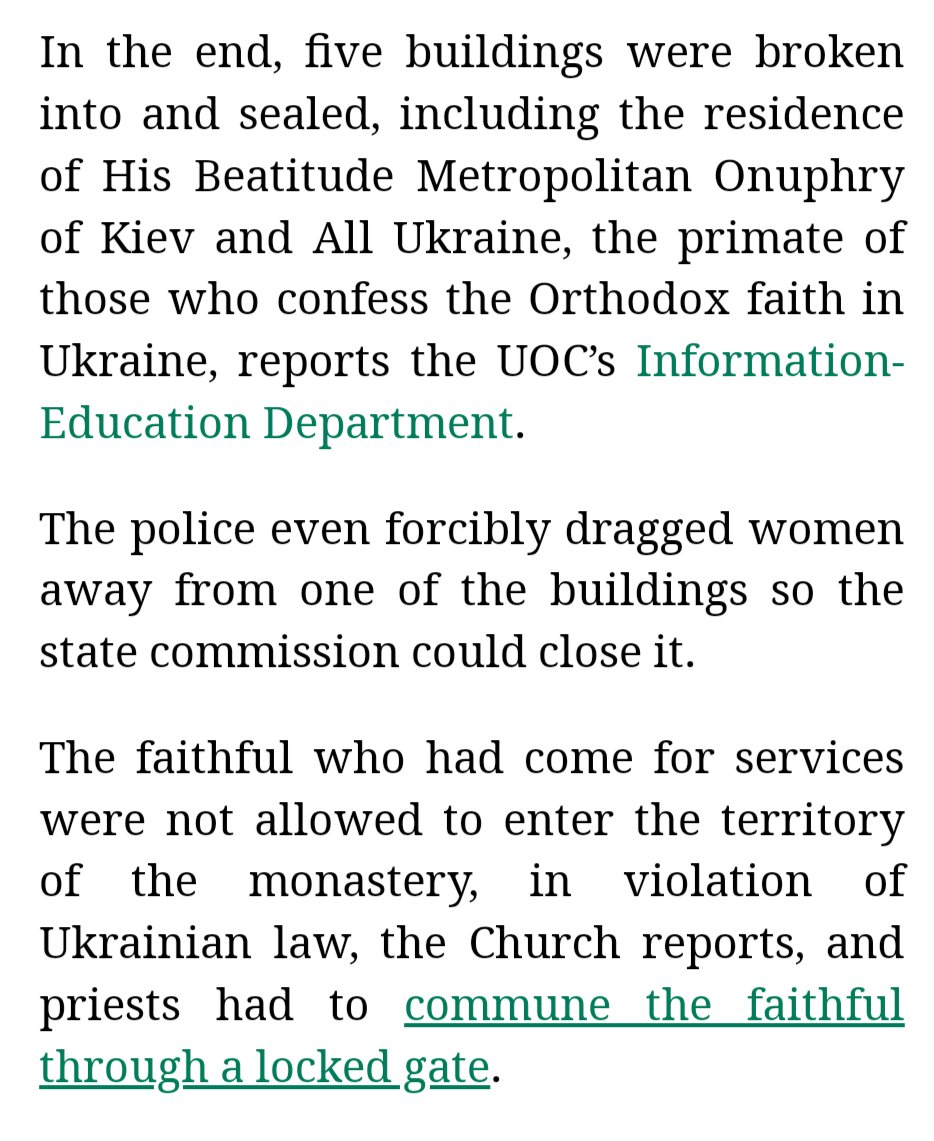 In the end, five buildings were broken into and sealed, including the residence of His Beatitude Metropolitan Onuphry of Kiev and All Ukraine, the primate of those who confess the Orthodox faith in Ukraine, reports the UOC's Information-Education Department.

The police even forcibly dragged women away from one of the buildings so the state commission could close it.

The faithful who had come for services were not allowed to enter the territory of the monastery, in violation of Ukrainian law, the Church reports, and priests had to commune the faithful through a locked gate.